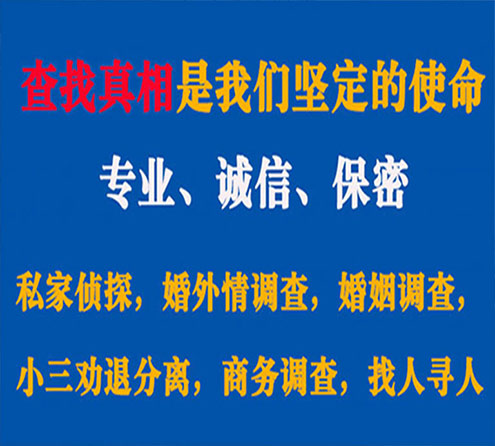 查找真相是我们坚定的使命

专业、诚信、保密

私家侦探，婚外情调查，婚姻调查，

小三劝退分离，商务调查，找人寻人